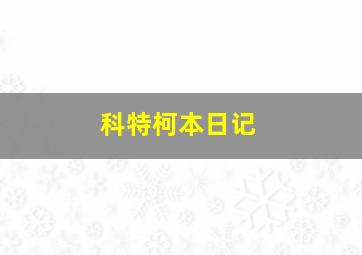 科特柯本日记